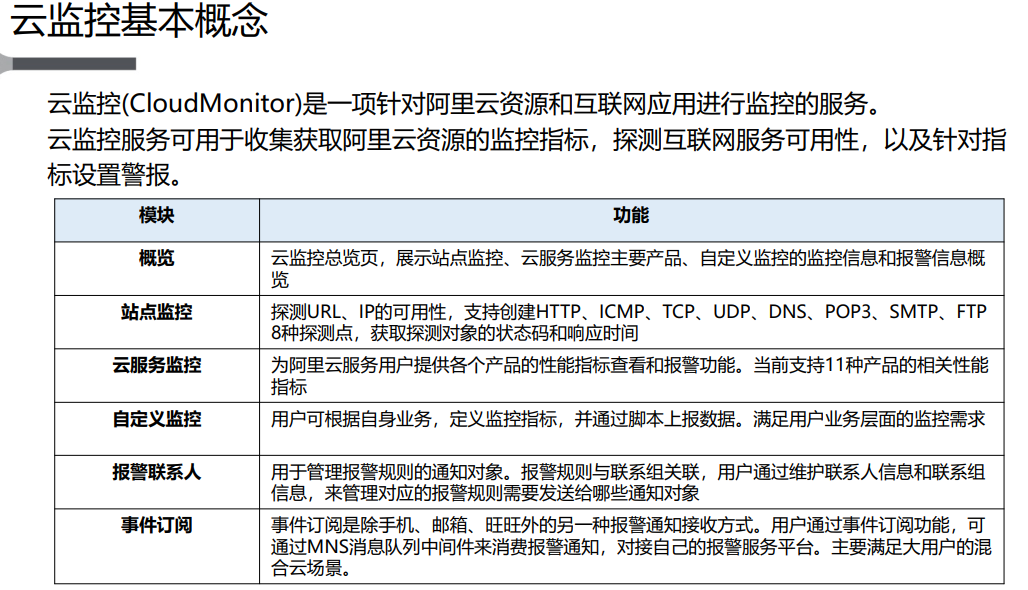 云监控基本概念

云监控(CloudMonitor)是一项针对阿里云资源和互联网应用进行监控的服务。
云监控服务可用于收集获取阿里云资源的监控指标，探测互联网服务可用性，以及针对指标设置警报。

| 模块 | 功能 |
|---|---|
| 概览 | 云监控总览页，展示站点监控、云服务监控主要产品、自定义监控的监控信息和报警信息概览 |
| 站点监控 | 探测URL、IP的可用性，支持创建HTTP、ICMP、TCP、UDP、DNS、POP3、SMTP、FTP 8种探测点，获取探测对象的状态码和响应时间 |
| 云服务监控 | 为阿里云服务用户提供各个产品的性能指标查看和报警功能。当前支持11种产品的相关性能指标 |
| 自定义监控 | 用户可根据自身业务，定义监控指标，并通过脚本上报数据。满足用户业务层面的监控需求 |
| 报警联系人 | 用于管理报警规则的通知对象。报警规则与联系组关联，用户通过维护联系人信息和联系组信息，来管理对应的报警规则需要发送给哪些通知对象 |
| 事件订阅 | 事件订阅是除手机、邮箱、旺旺外的另一种报警通知接收方式。用户通过事件订阅功能，可通过MNS消息队列中间件来消费报警通知，对接自己的报警服务平台。主要满足大用户的混合云场景。 |